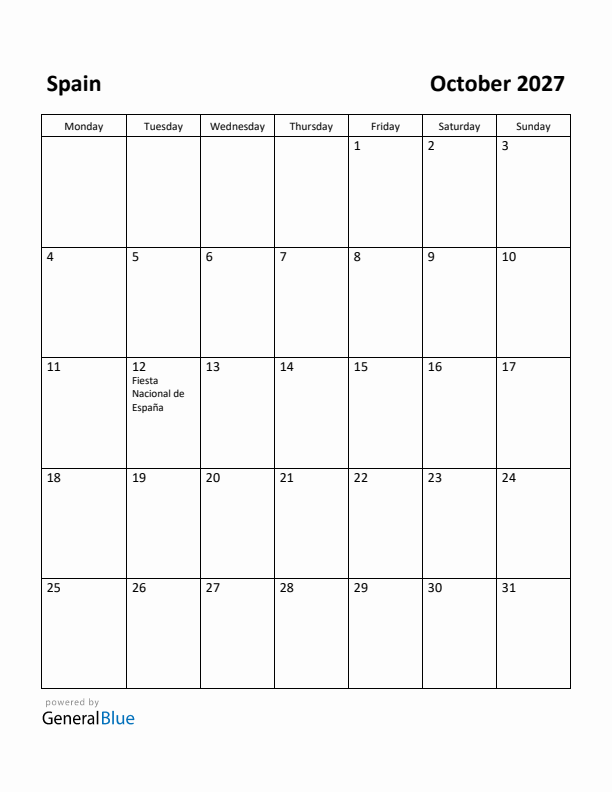 Spain

October 2027

| Monday | Tuesday | Wednesday | Thursday | Friday | Saturday | Sunday |
|---|---|---|---|---|---|---|
| | | | | 1 | 2 | 3 |
| 4 | 5 | 6 | 7 | 8 | 9 | 10 |
| 11 | 12 Fiesta Nacional de España | 13 | 14 | 15 | 16 | 17 |
| 18 | 19 | 20 | 21 | 22 | 23 | 24 |
| 25 | 26 | 27 | 28 | 29 | 30 | 31 |

powered by
GeneralBlue